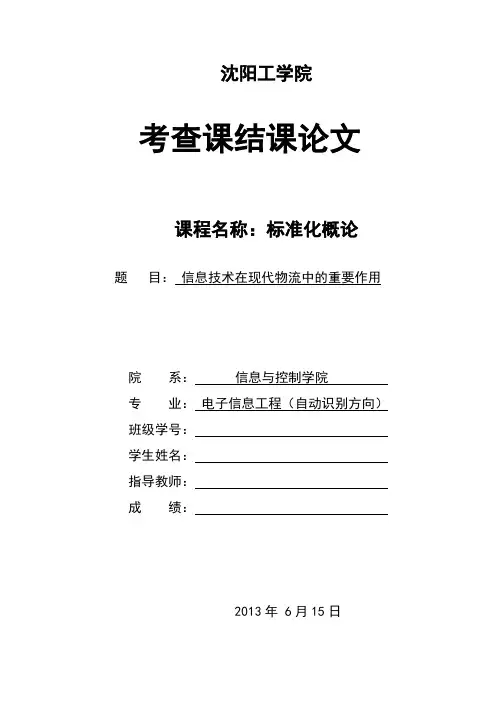 沈阳工学院

考查课结课论文

课程名称：标准化概论

题　目：信息技术在现代物流中的重要作用

院　系：信息与控制学院
专　业：电子信息工程（自动识别方向）
班级学号：
学生姓名：
指导教师：
成　绩：

2013 年 6 月 15 日